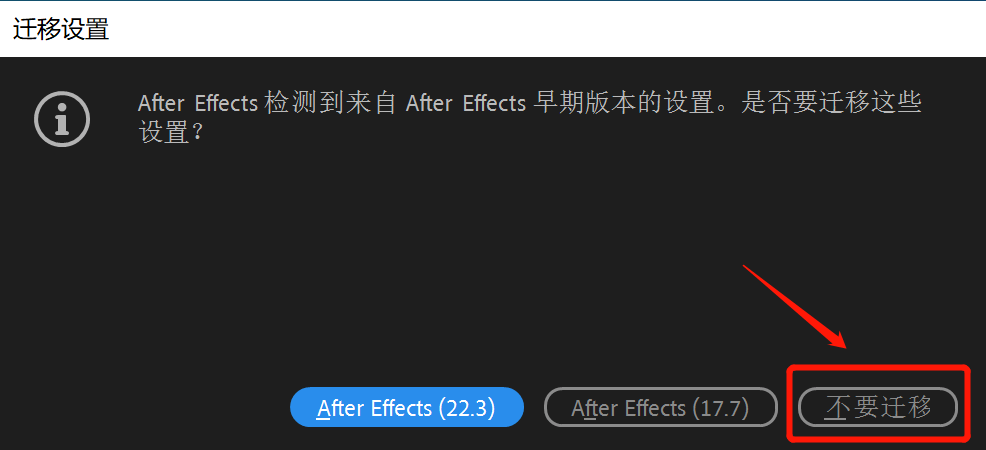 迁移设置

After Effects 检测到来自 After Effects 早期版本的设置。是否要迁移这些设置？

After Effects (22.3)

After Effects (17.7)

不要迁移